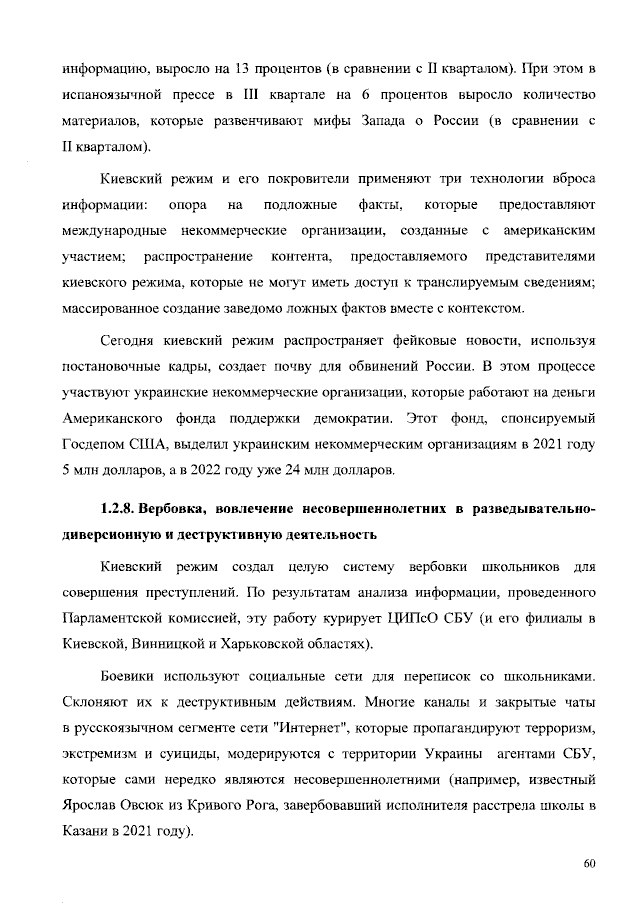 информацию, выросло на 13 процентов (в сравнении с II кварталом). При этом в испаноязычной прессе в III квартале на 6 процентов выросло количество материалов, которые развенчивают мифы Запада о России (в сравнении с II кварталом).

Киевский режим и его покровители применяют три технологии вброса информации: опора на подложные факты, которые предоставляют международные некоммерческие организации, созданные с американским участием; распространение контента, предоставляемого представителями киевского режима, которые не могут иметь доступ к транслируемым сведениям; массированное создание заведомо ложных фактов вместе с контекстом.

Сегодня киевский режим распространяет фейковые новости, используя постановочные кадры, создает почву для обвинений России. В этом процессе участвуют украинские некоммерческие организации, которые работают на деньги Американского фонда поддержки демократии. Этот фонд, спонсируемый Госдепом США, выделил украинским некоммерческим организациям в 2021 году 5 млн долларов, а в 2022 году уже 24 млн долларов.

1.2.8. Вербовка, вовлечение несовершеннолетних в разведывательно-диверсионную и деструктивную деятельность

Киевский режим создал целую систему вербовки школьников для совершения преступлений. По результатам анализа информации, проведенного Парламентской комиссией, эту работу курирует ЦИПсО СБУ (и его филиалы в Киевской, Винницкой и Харьковской областях).

Боевики используют социальные сети для переписок со школьниками. Склоняют их к деструктивным действиям. Многие каналы и закрытые чаты в русскоязычном сегменте сети "Интернет", которые пропагандируют терроризм, экстремизм и суициды, модерируются с территории Украины агентами СБУ, которые сами нередко являются несовершеннолетними (например, известный Ярослав Овсюк из Кривого Рога, завербовавший исполнителя расстрела школы в Казани в 2021 году).

60